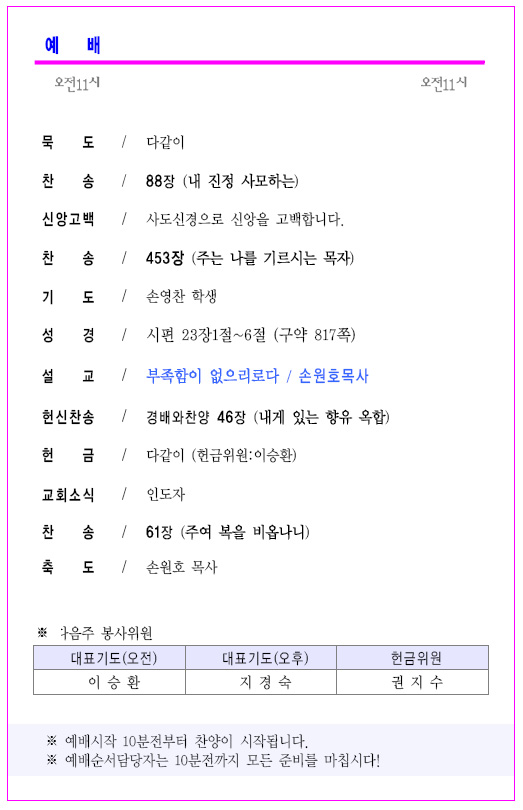 예 배

오전11시 오전11시

묵 도 / 다같이

찬 송 / 88장 (내 진정 사모하는)

신앙고백 / 사도신경으로 신앙을 고백합니다.

찬 송 / 453장 (주는 나를 기르시는 목자)

기 도 / 손영찬 학생

성 경 / 시편 23장1절~6절 (구약 817쪽)

설 교 / 부족함이 없으리로다 / 손원호목사

헌신찬송 / 경배와찬양 46장 (내게 있는 향유 옥합)

헌 금 / 다같이 (헌금위원:이승환)

교회소식 / 인도자

찬 송 / 61장 (주여 복을 비옵나니)

축 도 / 손원호 목사

※ 다음주 봉사위원

| 대표기도(오전) | 대표기도(오후) | 헌금위원 |
|---|---|---|
| 이 승 환 | 지 경 숙 | 권 지 수 |

※ 예배시작 10분전부터 찬양이 시작됩니다.
※ 예배순서담당자는 10분전까지 모든 준비를 마칩시다!